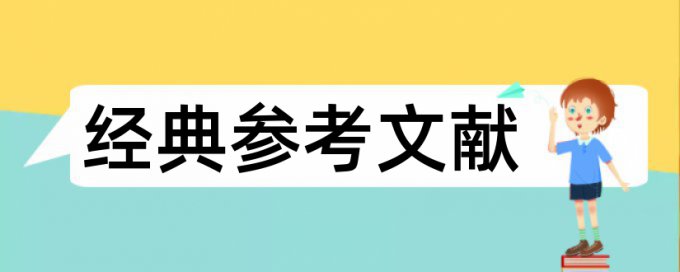 经典参考文献